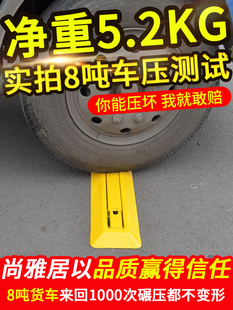 净重5.2KG
实拍8吨车压测试
你能压坏 我就敢赔

尚雅居以品质赢得信任
8吨货车来回1000次碾压都不变形